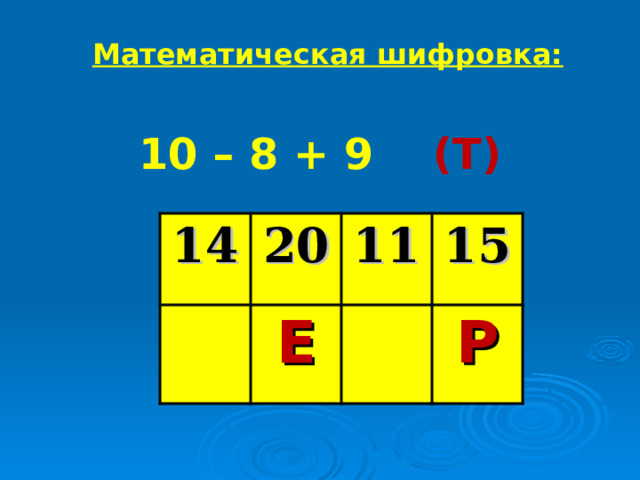 Математическая шифровка:

10 – 8 + 9 (Т)

| 14 | 20 | 11 | 15 |
|---|---|---|---|
| | Е | | Р |